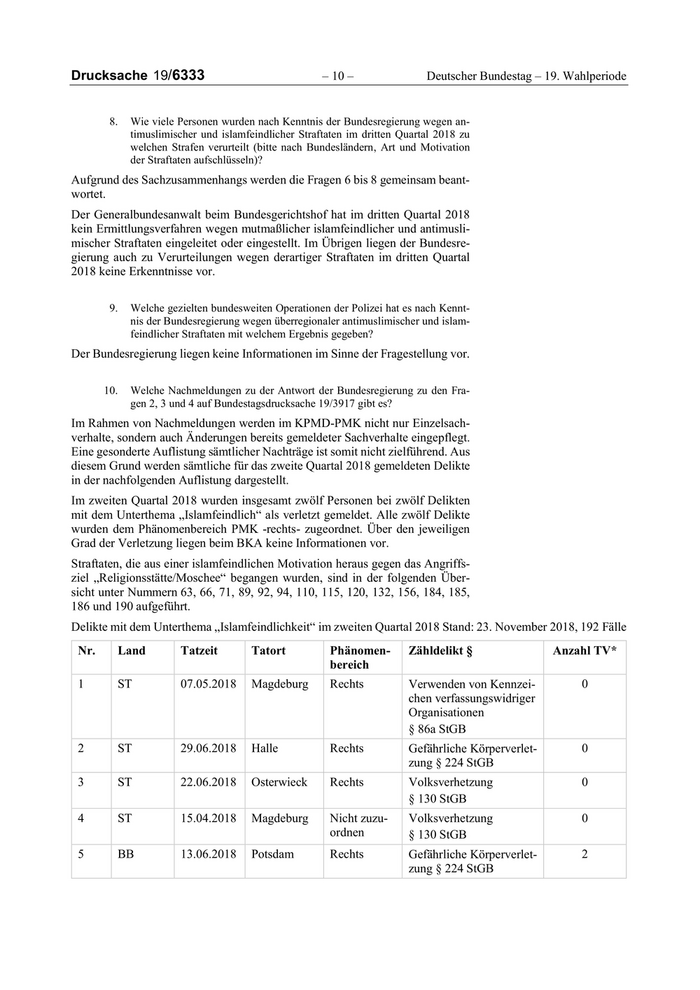 Drucksache 19/6333 – 10 – Deutscher Bundestag – 19. Wahlperiode

8. Wie viele Personen wurden nach Kenntnis der Bundesregierung wegen antimuslimischer und islamfeindlicher Straftaten im dritten Quartal 2018 zu welchen Strafen verurteilt (bitte nach Bundesländern, Art und Motivation der Straftaten aufschlüsseln)?

Aufgrund des Sachzusammenhangs werden die Fragen 6 bis 8 gemeinsam beantwortet.

Der Generalbundesanwalt beim Bundesgerichtshof hat im dritten Quartal 2018 kein Ermittlungsverfahren wegen mutmaßlicher islamfeindlicher und antimuslimischer Straftaten eingeleitet oder eingestellt. Im Übrigen liegen der Bundesregierung auch zu Verurteilungen wegen derartiger Straftaten im dritten Quartal 2018 keine Erkenntnisse vor.

9. Welche gezielten bundesweiten Operationen der Polizei hat es nach Kenntnis der Bundesregierung wegen überregionaler antimuslimischer und islamfeindlicher Straftaten mit welchem Ergebnis gegeben?

Der Bundesregierung liegen keine Informationen im Sinne der Fragestellung vor.

10. Welche Nachmeldungen zu der Antwort der Bundesregierung zu den Fragen 2, 3 und 4 auf Bundestagsdrucksache 19/3917 gibt es?

Im Rahmen von Nachmeldungen werden im KPMD-PMK nicht nur Einzelsachverhalte, sondern auch Änderungen bereits gemeldeter Sachverhalte eingepflegt. Eine gesonderte Auflistung sämtlicher Nachträge ist somit nicht zielführend. Aus diesem Grund werden sämtliche für das zweite Quartal 2018 gemeldeten Delikte in der nachfolgenden Auflistung dargestellt.

Im zweiten Quartal 2018 wurden insgesamt zwölf Personen bei zwölf Delikten mit dem Unterthema „Islamfeindlich“ als verletzt gemeldet. Alle zwölf Delikte wurden dem Phänomenbereich PMK -rechts- zugeordnet. Über den jeweiligen Grad der Verletzung liegen beim BKA keine Informationen vor.

Straftaten, die aus einer islamfeindlichen Motivation heraus gegen das Angriffsziel „Religionsstätte/Moschee“ begangen wurden, sind in der folgenden Übersicht unter Nummern 63, 66, 71, 89, 92, 94, 110, 115, 120, 132, 156, 184, 185, 186 und 190 aufgeführt.

Delikte mit dem Unterthema „Islamfeindlichkeit“ im zweiten Quartal 2018 Stand: 23. November 2018, 192 Fälle

| Nr. | Land | Tatzeit | Tatort | Phänomenbereich | Zähldelikt § | Anzahl TV* |
|---|---|---|---|---|---|---|
| 1 | ST | 07.05.2018 | Magdeburg | Rechts | Verwenden von Kennzeichen verfassungswidriger Organisationen § 86a StGB | 0 |
| 2 | ST | 29.06.2018 | Halle | Rechts | Gefährliche Körperverletzung § 224 StGB | 0 |
| 3 | ST | 22.06.2018 | Osterwieck | Rechts | Volksverhetzung § 130 StGB | 0 |
| 4 | ST | 15.04.2018 | Magdeburg | Nicht zuzuordnen | Volksverhetzung § 130 StGB | 0 |
| 5 | BB | 13.06.2018 | Potsdam | Rechts | Gefährliche Körperverletzung § 224 StGB | 2 |